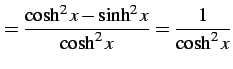 $= \frac{\cosh^2 x - \sinh^2 x}{\cosh^2 x} = \frac{1}{\cosh^2 x}$